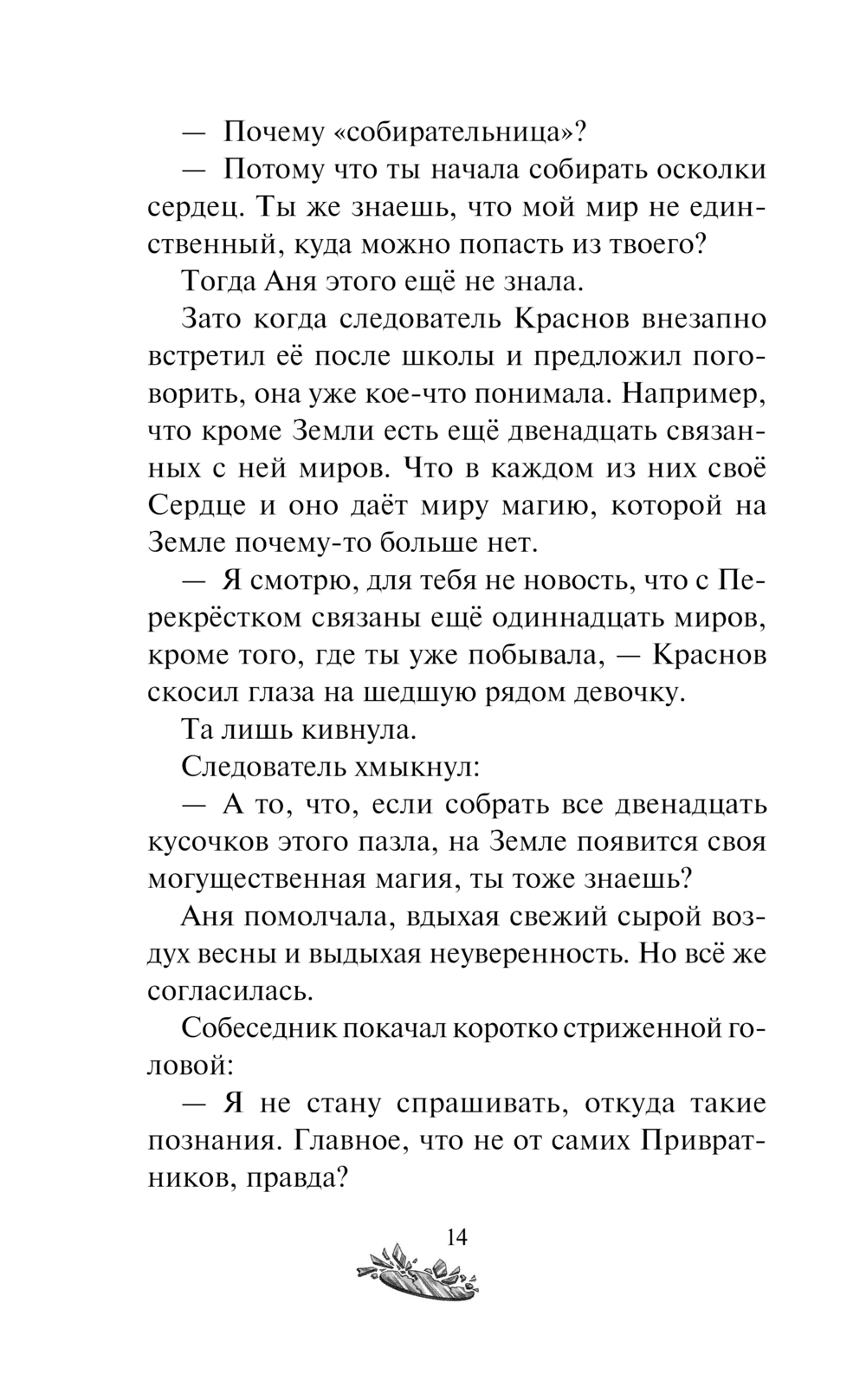 — Почему «собирательница»?

— Потому что ты начала собирать осколки сердец. Ты же знаешь, что мой мир не единственный, куда можно попасть из твоего?

Тогда Аня этого ещё не знала.

Зато когда следователь Краснов внезапно встретил её после школы и предложил поговорить, она уже кое-что понимала. Например, что кроме Земли есть ещё двенадцать связанных с ней миров. Что в каждом из них своё Сердце и оно даёт миру магию, которой на Земле почему-то больше нет.

— Я смотрю, для тебя не новость, что с Перекрёстком связаны ещё одиннадцать миров, кроме того, где ты уже побывала, — Краснов скосил глаза на шедшую рядом девочку.

Та лишь кивнула.

Следователь хмыкнул:

— А то, что, если собрать все двенадцать кусочков этого пазла, на Земле появится своя могущественная магия, ты тоже знаешь?

Аня помолчала, вдыхая свежий сырой воздух весны и выдыхая неуверенность. Но всё же согласилась.

Собеседник покачал коротко стриженной головой:

— Я не стану спрашивать, откуда такие познания. Главное, что не от самих Привратников, правда?

14